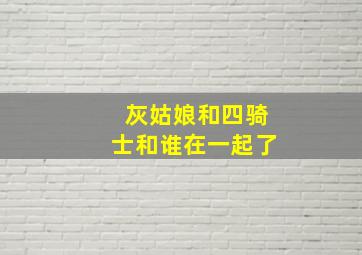 灰姑娘和四骑士和谁在一起了